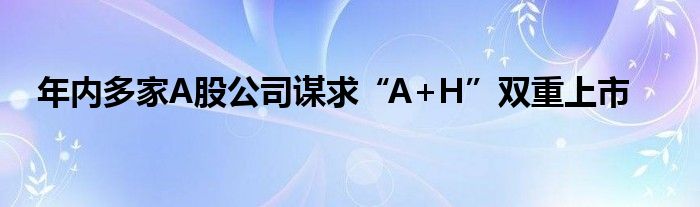 年内多家A股公司谋求“A+H”双重上市